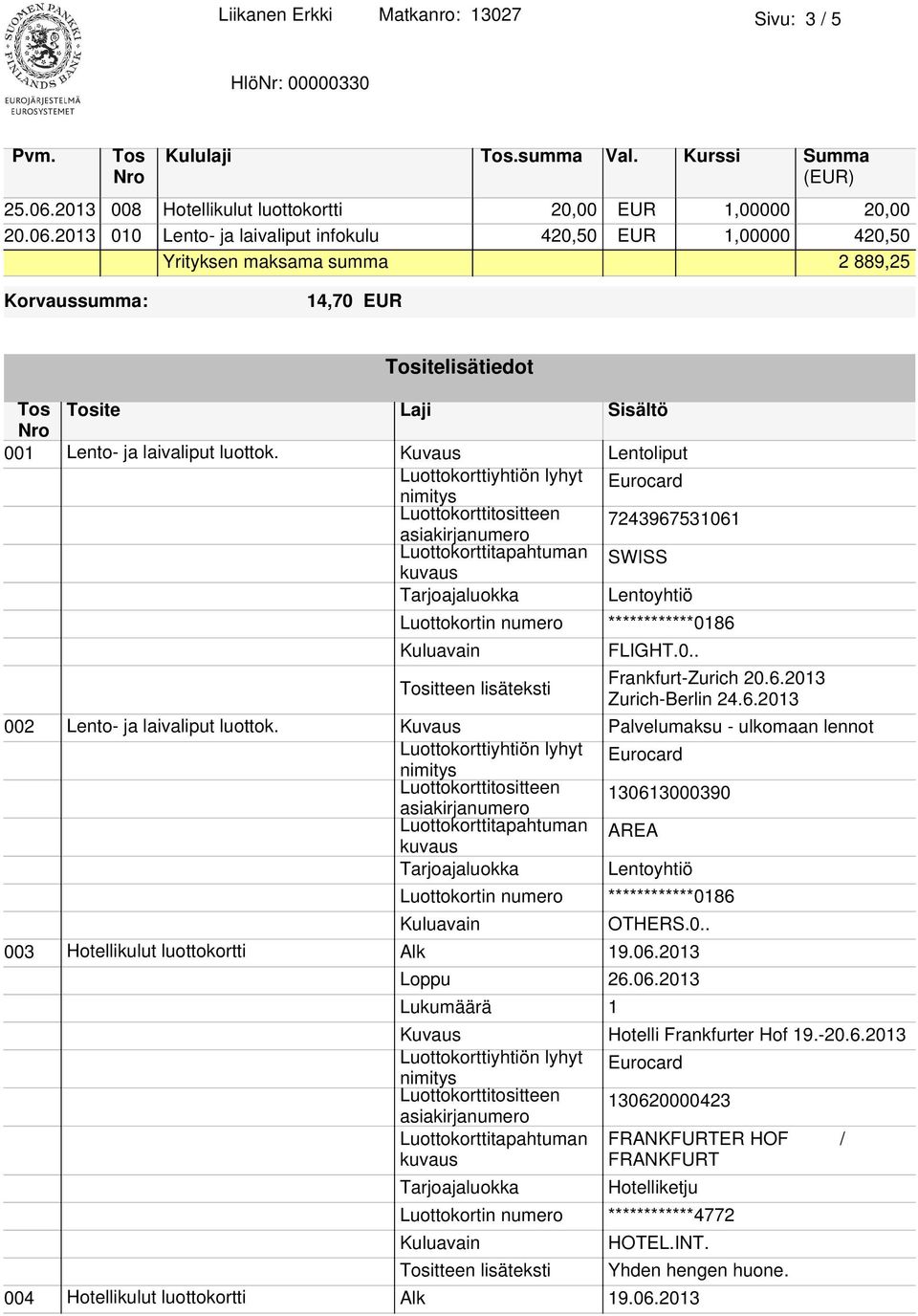 SUOMEN PANKKI FINLANDS BANK
EUROJÄRJESTELMÄ EUROSYSTEMET

Liikanen Erkki Matkanro: 13027 Sivu: 3 / 5

HlöNr: 00000330

| Pvm. | Tos Nro | Kululaji | Tos.summa | Val. | Kurssi | Summa (EUR) |
|---|---|---|---|---|---|---|
| 25.06.2013 | 008 | Hotellikulut luottokortti | 20,00 | EUR | 1,00000 | 20,00 |
| 20.06.2013 | 010 | Lento- ja laivaliput infokulu | 420,50 | EUR | 1,00000 | 420,50 |
| | | Yrityksen maksama summa | | | | 2 889,25 |

Korvaussumma: 14,70 EUR

Tositelisätiedot

| Tos Nro | Tosite | Laji | Sisältö |
|---|---|---|---|
| 001 | Lento- ja laivaliput luottok. | Kuvaus | Lentoliput |
| | | Luottokorttiyhtiön lyhyt nimitys | Eurocard |
| | | Luottokorttitositteen asiakirjanumero | 7243967531061 |
| | | Luottokorttitapahtuman kuvaus | SWISS |
| | | Tarjoajaluokka | Lentoyhtiö |
| | | Luottokortin numero | ************0186 |
| | | Kuluavain | FLIGHT.0.. |
| | | Tositteen lisäteksti | Frankfurt-Zurich 20.6.2013 Zurich-Berlin 24.6.2013 |
| 002 | Lento- ja laivaliput luottok. | Kuvaus | Palvelumaksu - ulkomaan lennot |
| | | Luottokorttiyhtiön lyhyt nimitys | Eurocard |
| | | Luottokorttitositteen asiakirjanumero | 130613000390 |
| | | Luottokorttitapahtuman kuvaus | AREA |
| | | Tarjoajaluokka | Lentoyhtiö |
| | | Luottokortin numero | ************0186 |
| | | Kuluavain | OTHERS.0.. |
| 003 | Hotellikulut luottokortti | Alk | 19.06.2013 |
| | | Loppu | 26.06.2013 |
| | | Lukumäärä | 1 |
| | | Kuvaus | Hotelli Frankfurter Hof 19.-20.6.2013 |
| | | Luottokorttiyhtiön lyhyt nimitys | Eurocard |
| | | Luottokorttitositteen asiakirjanumero | 130620000423 |
| | | Luottokorttitapahtuman kuvaus | FRANKFURTER HOF / FRANKFURT |
| | | Tarjoajaluokka | Hotelliketju |
| | | Luottokortin numero | ************4772 |
| | | Kuluavain | HOTEL.INT. |
| | | Tositteen lisäteksti | Yhden hengen huone. |
| 004 | Hotellikulut luottokortti | Alk | 19.06.2013 |